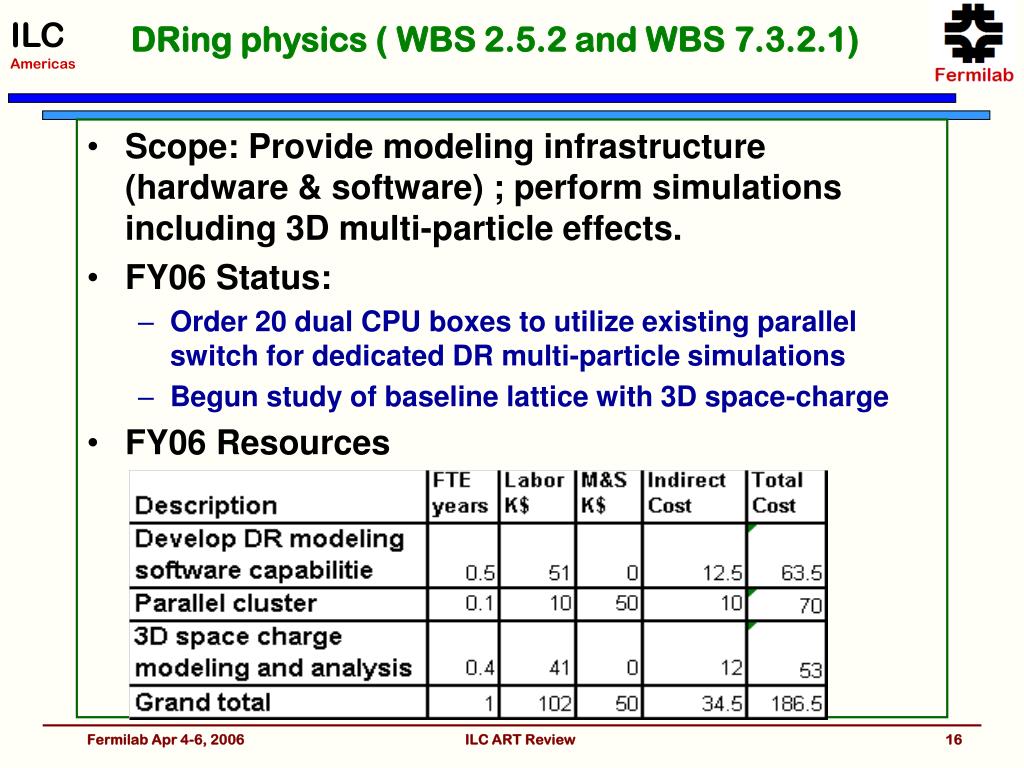 ILC
Americas

DRing physics ( WBS 2.5.2 and WBS 7.3.2.1)

Fermilab

• Scope: Provide modeling infrastructure (hardware & software) ; perform simulations including 3D multi-particle effects.
• FY06 Status:
– Order 20 dual CPU boxes to utilize existing parallel switch for dedicated DR multi-particle simulations
– Begun study of baseline lattice with 3D space-charge
• FY06 Resources

| Description | FTE years | Labor K$ | M&S K$ | Indirect Cost | Total Cost |
|---|---|---|---|---|---|
| Develop DR modeling software capabilitie | 0.5 | 51 | 0 | 12.5 | 63.5 |
| Parallel cluster | 0.1 | 10 | 50 | 10 | 70 |
| 3D space charge modeling and analysis | 0.4 | 41 | 0 | 12 | 53 |
| Grand total | 1 | 102 | 50 | 34.5 | 186.5 |

Fermilab Apr 4-6, 2006
ILC ART Review
16